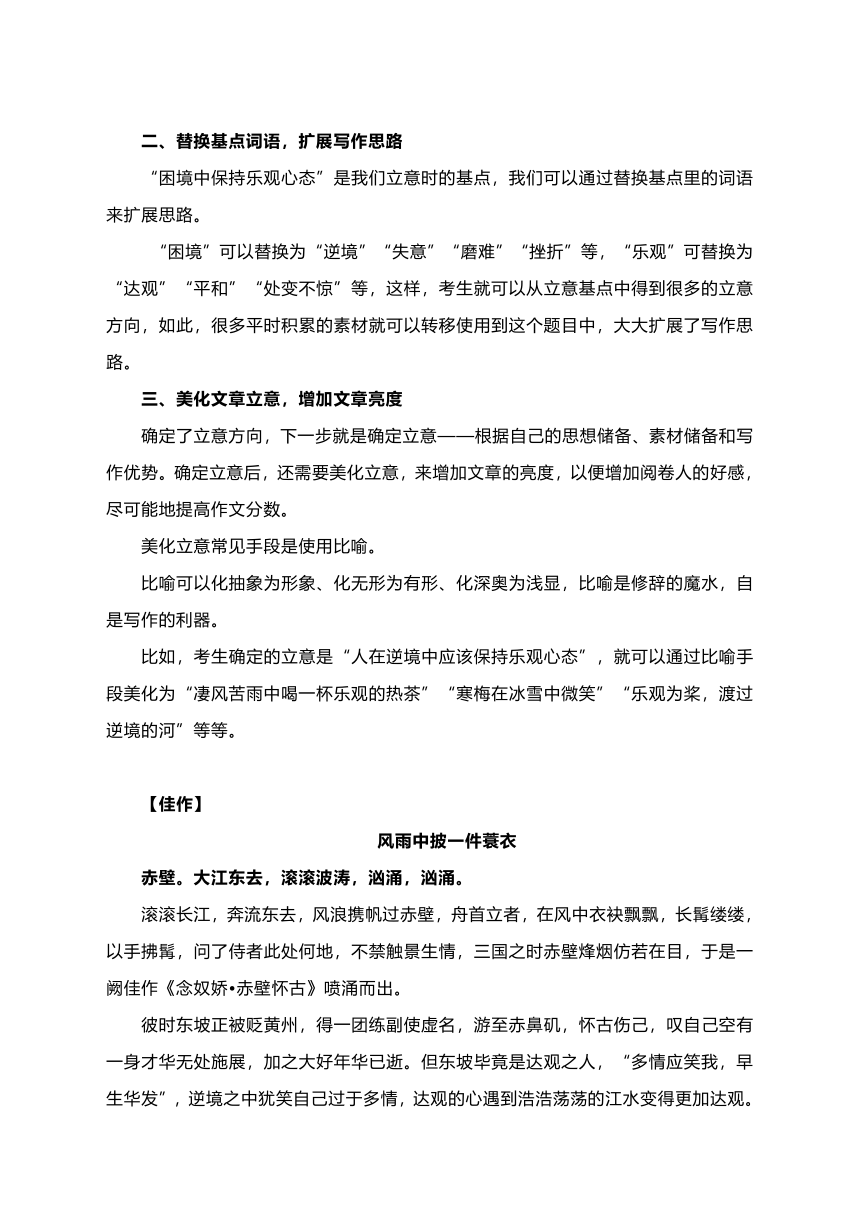 二、替换基点词语，扩展写作思路

“困境中保持乐观心态”是我们立意时的基点，我们可以通过替换基点里的词语来扩展思路。

“困境”可以替换为“逆境”“失意”“磨难”“挫折”等，“乐观”可替换为“达观”“平和”“处变不惊”等，这样，考生就可以从立意基点中得到很多的立意方向，如此，很多平时积累的素材就可以转移使用到这个题目中，大大扩展了写作思路。

三、美化文章立意，增加文章亮度

确定了立意方向，下一步就是确定立意——根据自己的思想储备、素材储备和写作优势。确定立意后，还需要美化立意，来增加文章的亮度，以便增加阅卷人的好感，尽可能地提高作文分数。

美化立意常见手段是使用比喻。

比喻可以化抽象为形象、化无形为有形、化深奥为浅显，比喻是修辞的魔水，自是写作的利器。

比如，考生确定的立意是“人在逆境中应该保持乐观心态”，就可以通过比喻手段美化为“凄风苦雨中喝一杯乐观的热茶”“寒梅在冰雪中微笑”“乐观为桨，渡过逆境的河”等等。

【佳作】

风雨中披一件蓑衣

赤壁。大江东去，滚滚波涛，汹涌，汹涌。

滚滚长江，奔流东去，风浪携帆过赤壁，舟首立者，在风中衣袂飘飘，长髯缕缕，以手拂髯，问了侍者此处何地，不禁触景生情，三国之时赤壁烽烟仿若在目，于是一阙佳作《念奴娇•赤壁怀古》喷涌而出。

彼时东坡正被贬黄州，得一团练副使虚名，游至赤鼻矶，怀古伤己，叹自己空有一身才华无处施展，加之大好年华已逝。但东坡毕竟是达观之人，“多情应笑我，早生华发”，逆境之中犹笑自己过于多情，达观的心遇到浩浩荡荡的江水变得更加达观。